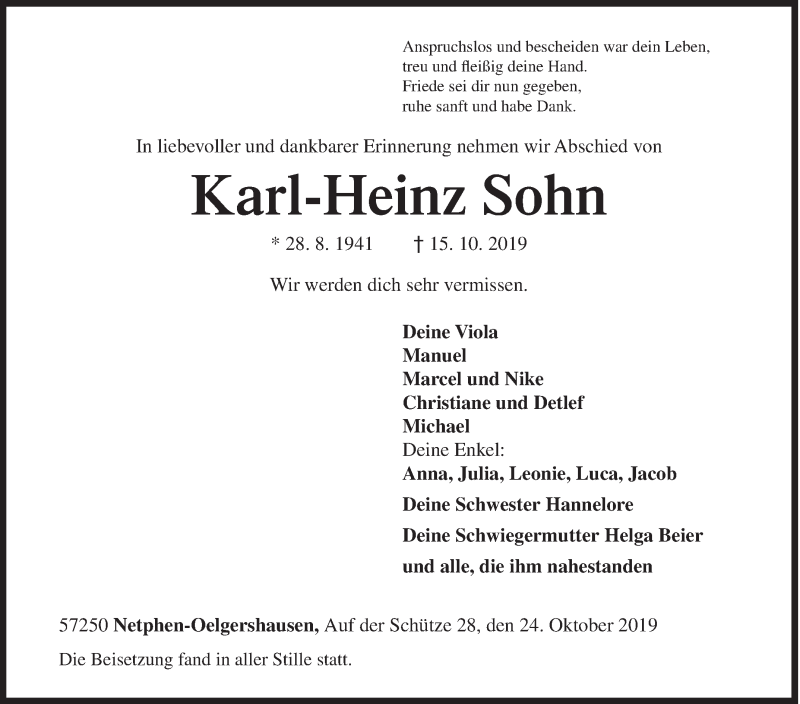 Anspruchslos und bescheiden war dein Leben,
treu und fleißig deine Hand.
Friede sei dir nun gegeben,
ruhe sanft und habe Dank.

In liebevoller und dankbarer Erinnerung nehmen wir Abschied von

Karl-Heinz Sohn

* 28. 8. 1941 † 15. 10. 2019

Wir werden dich sehr vermissen.

Deine Viola
Manuel
Marcel und Nike
Christiane und Detlef
Michael
Deine Enkel:
Anna, Julia, Leonie, Luca, Jacob
Deine Schwester Hannelore
Deine Schwiegermutter Helga Beier
und alle, die ihm nahestanden

57250 Netphen-Oelgershausen, Auf der Schütze 28, den 24. Oktober 2019

Die Beisetzung fand in aller Stille statt.